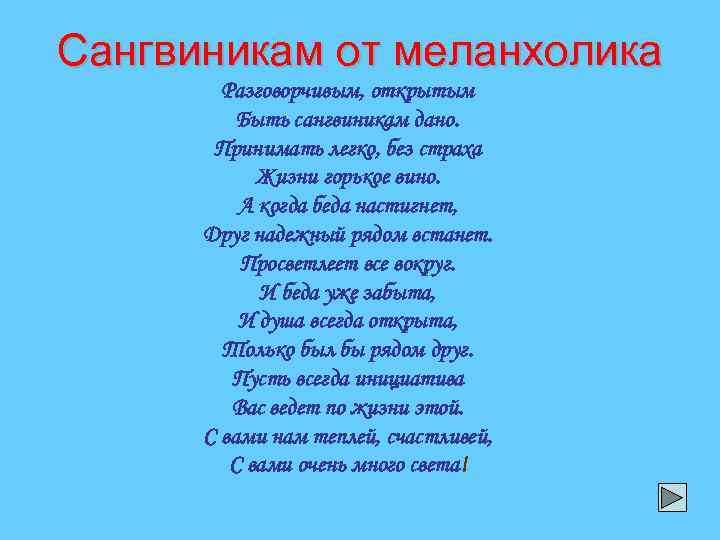 Сангвиникам от меланхолика

Разговорчивым, открытым
Быть сангвиникам дано.
Принимать легко, без страха
Жизни горькое вино.
А когда беда настигнет,
Друг надежный рядом встанет.
Просветлеет все вокруг.
И беда уже забыта,
И душа всегда открыта,
Только был бы рядом друг.
Пусть всегда инициатива
Вас ведет по жизни этой.
С вами нам теплей, счастливей,
С вами очень много света!